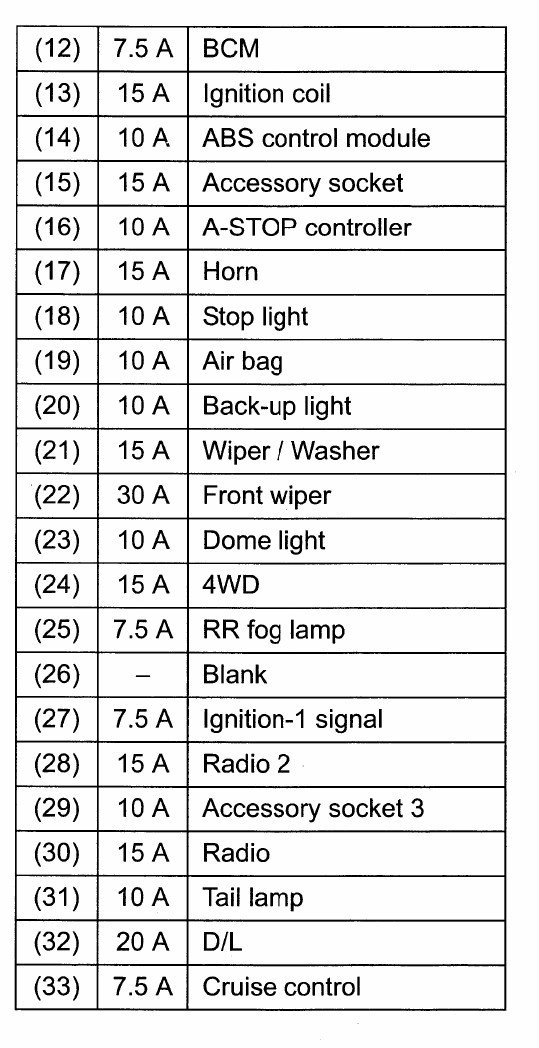 | (12) | 7.5 A | BCM |
|---|---|---|
| (13) | 15 A | Ignition coil |
| (14) | 10 A | ABS control module |
| (15) | 15 A | Accessory socket |
| (16) | 10 A | A-STOP controller |
| (17) | 15 A | Horn |
| (18) | 10 A | Stop light |
| (19) | 10 A | Air bag |
| (20) | 10 A | Back-up light |
| (21) | 15 A | Wiper / Washer |
| (22) | 30 A | Front wiper |
| (23) | 10 A | Dome light |
| (24) | 15 A | 4WD |
| (25) | 7.5 A | RR fog lamp |
| (26) | – | Blank |
| (27) | 7.5 A | Ignition-1 signal |
| (28) | 15 A | Radio 2 |
| (29) | 10 A | Accessory socket 3 |
| (30) | 15 A | Radio |
| (31) | 10 A | Tail lamp |
| (32) | 20 A | D/L |
| (33) | 7.5 A | Cruise control |